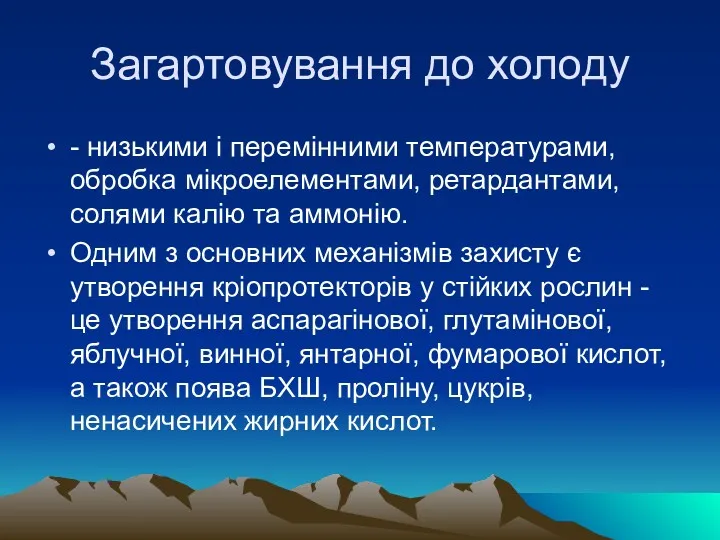 Загартовування до холоду

• - низькими і перемінними температурами, обробка мікроелементами, ретардантами, солями калію та аммонію.

• Одним з основних механізмів захисту є утворення кріопротекторів у стійких рослин - це утворення аспарагінової, глутамінової, яблучної, винної, янтарної, фумарової кислот, а також поява БХШ, проліну, цукрів, ненасичених жирних кислот.